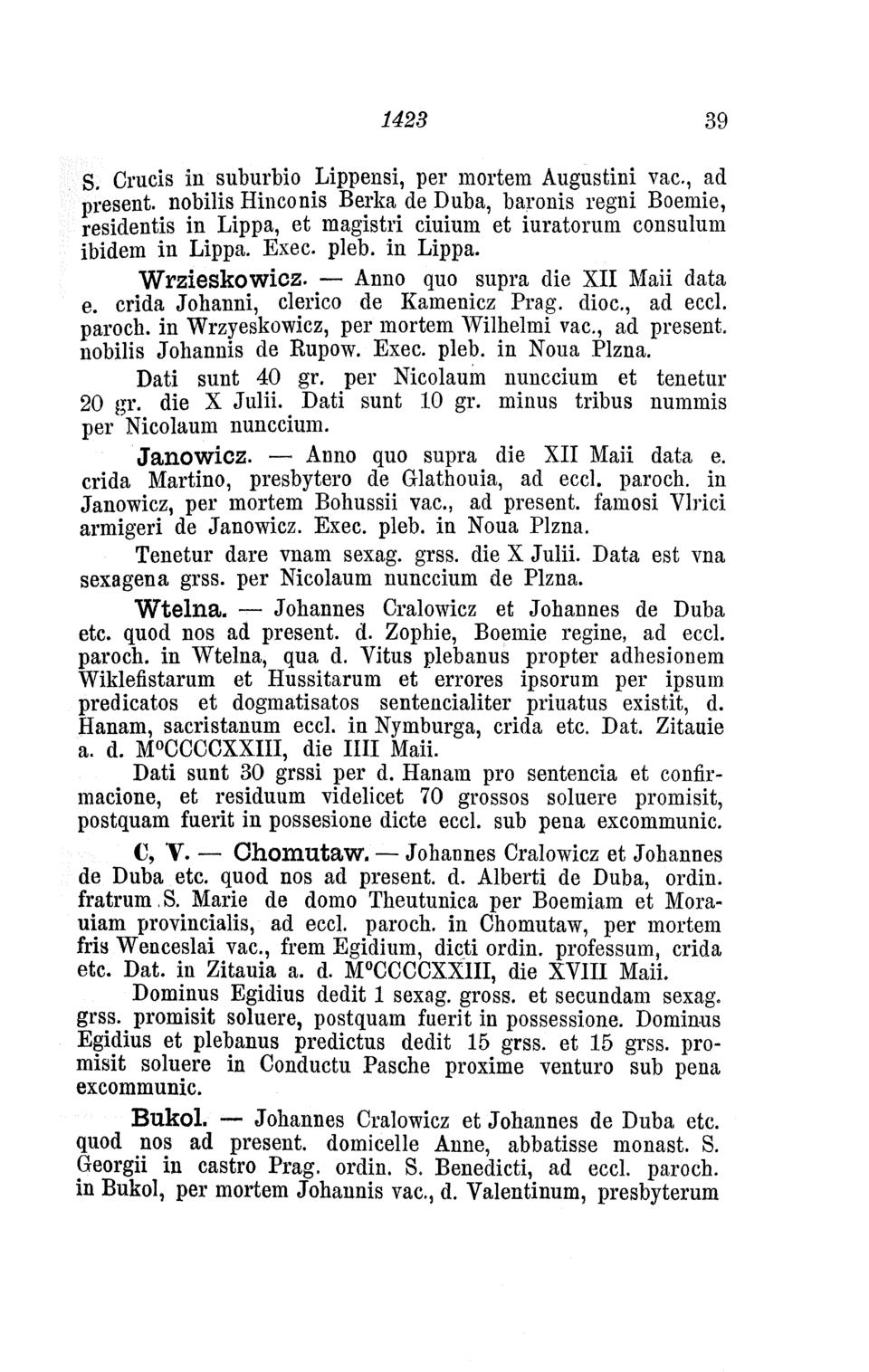 1423 39

S. Crucis in suburbio Lippensi, per mortem Augustini vac., ad present. nobilis Hinconis Berka de Duba, baronis regni Boemie, residentis in Lippa, et magistri ciuium et iuratorum consulum ibidem in Lippa. Exec. pleb. in Lippa.

Wrzieskowicz. — Anno quo supra die XII Maii data e. crida Johanni, clerico de Kamenicz Prag. dioc., ad eccl. paroch. in Wrzyeskowicz, per mortem Wilhelmi vac., ad present. nobilis Johannis de Rupow. Exec. pleb. in Noua Plzna.

Dati sunt 40 gr. per Nicolaum nunccium et tenetur 20 gr. die X Julii. Dati sunt 10 gr. minus tribus nummis per Nicolaum nunccium.

Janowicz. — Anno quo supra die XII Maii data e. crida Martino, presbytero de Glathouia, ad eccl. paroch. in Janowicz, per mortem Bohussii vac., ad present. famosi Vlrici armigeri de Janowicz. Exec. pleb. in Noua Plzna.

Tenetur dare vnam sexag. grss. die X Julii. Data est vna sexagena grss. per Nicolaum nunccium de Plzna.

Wtelna. — Johannes Cralowicz et Johannes de Duba etc. quod nos ad present. d. Zophie, Boemie regine, ad eccl. paroch. in Wtelna, qua d. Vitus plebanus propter adhesionem Wiklefistarum et Hussitarum et errores ipsorum per ipsum predicatos et dogmatisatos sentencialiter priuatus existit, d. Hanam, sacristanum eccl. in Nymburga, crida etc. Dat. Zitauie a. d. M°CCCCXXIII, die IIII Maii.

Dati sunt 30 grssi per d. Hanam pro sentencia et confirmacione, et residuum videlicet 70 grossos soluere promisit, postquam fuerit in possesione dicte eccl. sub pena excommunic.

C, V. — Chomutaw. — Johannes Cralowicz et Johannes de Duba etc. quod nos ad present. d. Alberti de Duba, ordin. fratrum S. Marie de domo Theutunica per Boemiam et Morauiam provincialis, ad eccl. paroch. in Chomutaw, per mortem fris Wenceslai vac., frem Egidium, dicti ordin. professum, crida etc. Dat. in Zitauia a. d. M°CCCCXXIII, die XVIII Maii.

Dominus Egidius dedit 1 sexag. gross. et secundam sexag. grss. promisit soluere, postquam fuerit in possessione. Dominus Egidius et plebanus predictus dedit 15 grss. et 15 grss. promisit soluere in Conductu Pasche proxime venturo sub pena excommunic.

Bukol. — Johannes Cralowicz et Johannes de Duba etc. quod nos ad present. domicelle Anne, abbatisse monast. S. Georgii in castro Prag. ordin. S. Benedicti, ad eccl. paroch. in Bukol, per mortem Johannis vac., d. Valentinum, presbyterum